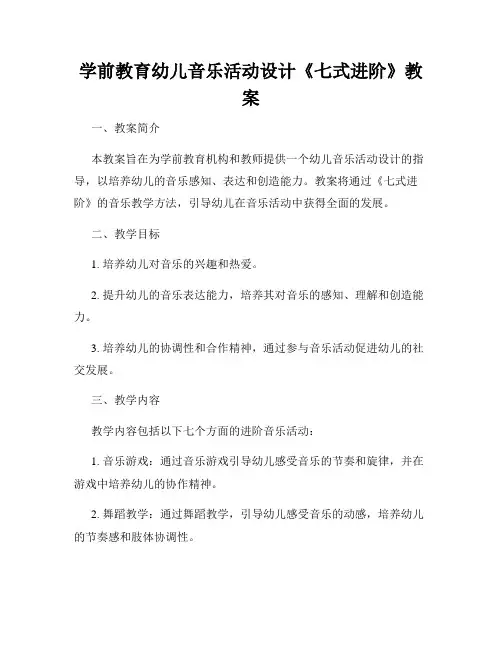 学前教育幼儿音乐活动设计《七式进阶》教案

一、教案简介

本教案旨在为学前教育机构和教师提供一个幼儿音乐活动设计的指导，以培养幼儿的音乐感知、表达和创造能力。教案将通过《七式进阶》的音乐教学方法，引导幼儿在音乐活动中获得全面的发展。

二、教学目标

1. 培养幼儿对音乐的兴趣和热爱。

2. 提升幼儿的音乐表达能力，培养其对音乐的感知、理解和创造能力。

3. 培养幼儿的协调性和合作精神，通过参与音乐活动促进幼儿的社交发展。

三、教学内容

教学内容包括以下七个方面的进阶音乐活动：

1. 音乐游戏：通过音乐游戏引导幼儿感受音乐的节奏和旋律，并在游戏中培养幼儿的协作精神。

2. 舞蹈教学：通过舞蹈教学，引导幼儿感受音乐的动感，培养幼儿的节奏感和肢体协调性。